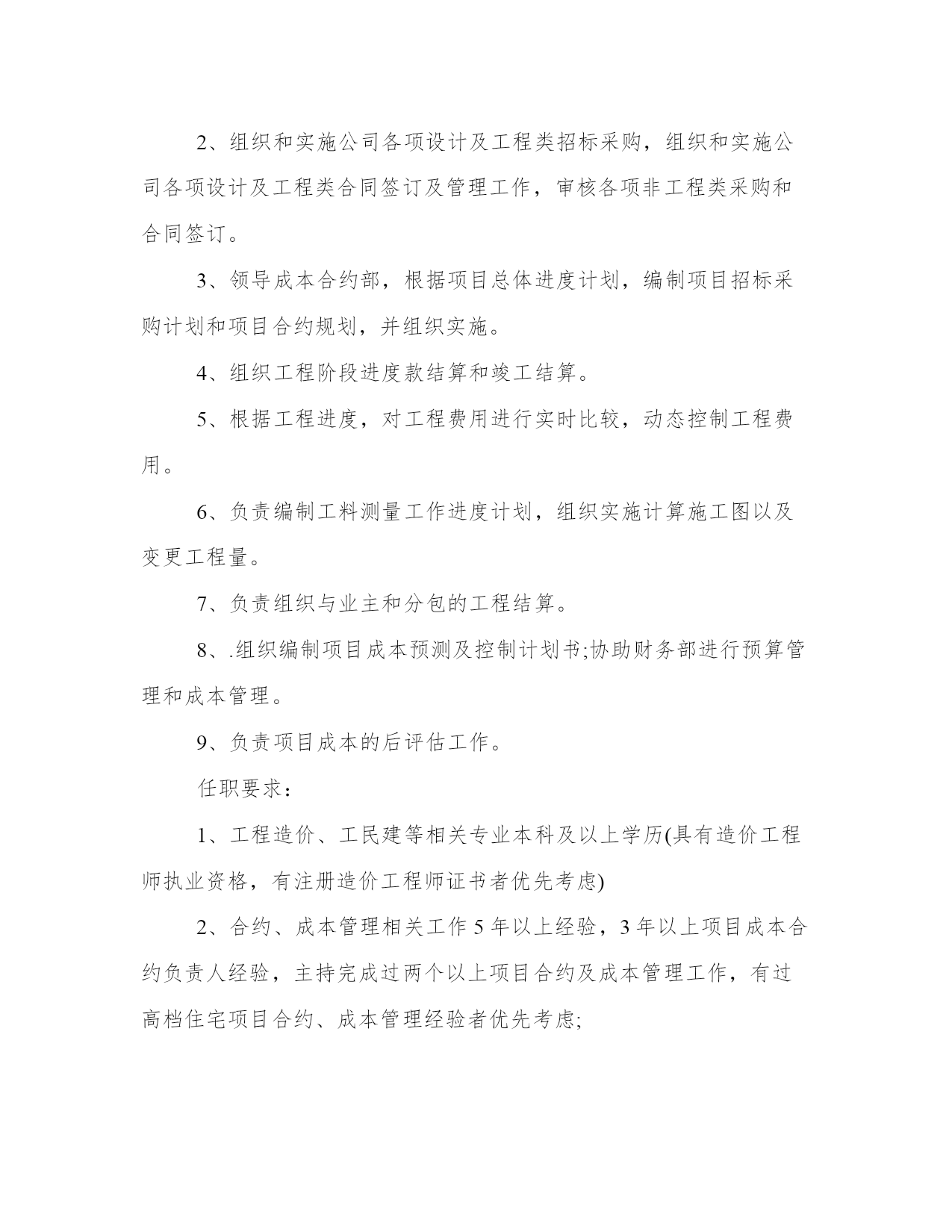 2、组织和实施公司各项设计及工程类招标采购，组织和实施公司各项设计及工程类合同签订及管理工作，审核各项非工程类采购和合同签订。

3、领导成本合约部，根据项目总体进度计划，编制项目招标采购计划和项目合约规划，并组织实施。

4、组织工程阶段进度款结算和竣工结算。

5、根据工程进度，对工程费用进行实时比较，动态控制工程费用。

6、负责编制工料测量工作进度计划，组织实施计算施工图以及变更工程量。

7、负责组织与业主和分包的工程结算。

8、.组织编制项目成本预测及控制计划书;协助财务部进行预算管理和成本管理。

9、负责项目成本的后评估工作。

任职要求：

1、工程造价、工民建等相关专业本科及以上学历(具有造价工程师执业资格，有注册造价工程师证书者优先考虑)

2、合约、成本管理相关工作 5 年以上经验，3 年以上项目成本合约负责人经验，主持完成过两个以上项目合约及成本管理工作，有过高档住宅项目合约、成本管理经验者优先考虑;